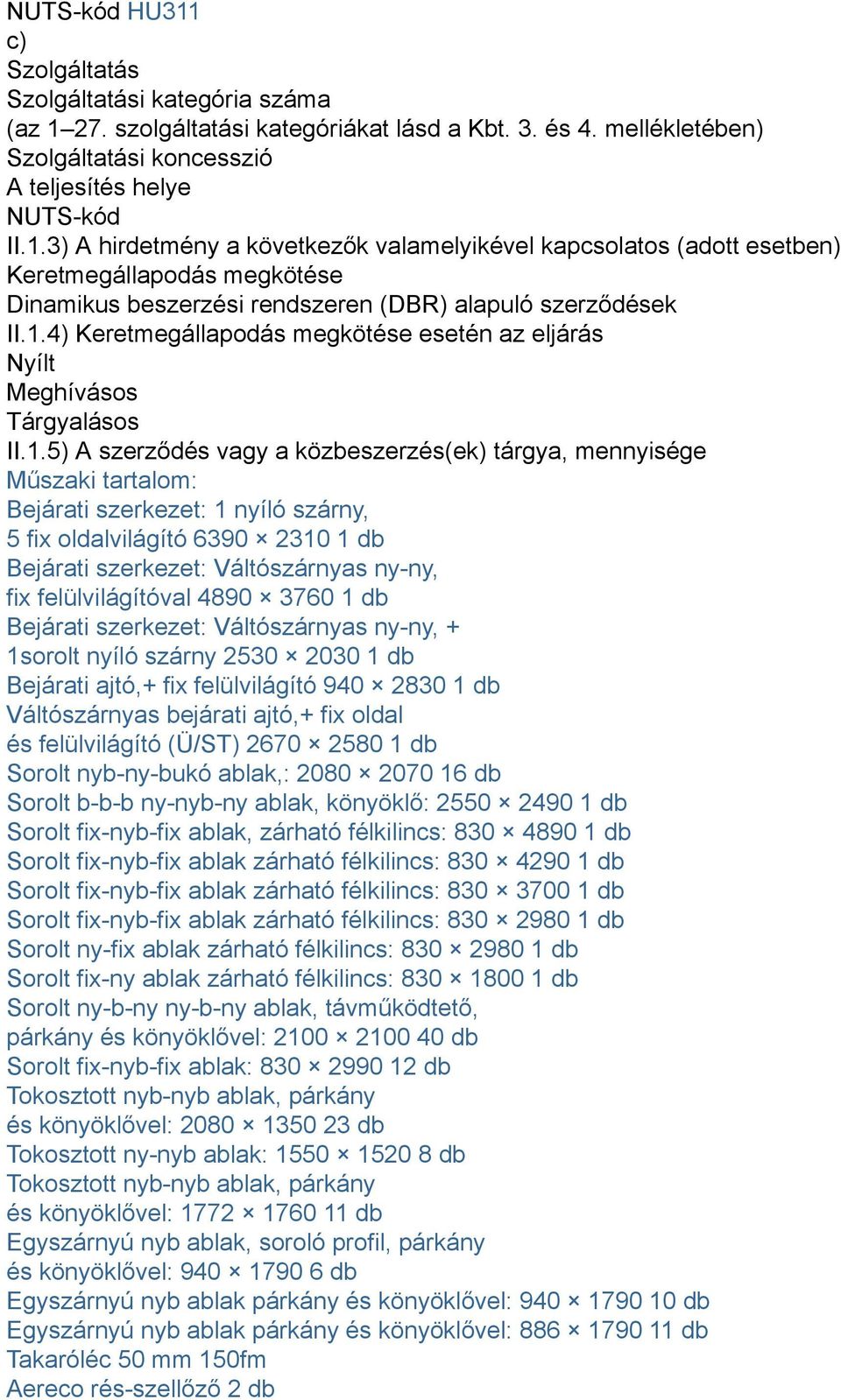 NUTS-kód HU311
c)
Szolgáltatás
Szolgáltatási kategória száma
(az 1–27. szolgáltatási kategóriákat lásd a Kbt. 3. és 4. mellékletében)
Szolgáltatási koncesszió
A teljesítés helye
NUTS-kód
II.1.3) A hirdetmény a következők valamelyikével kapcsolatos (adott esetben)
Keretmegállapodás megkötése
Dinamikus beszerzési rendszeren (DBR) alapuló szerződések
II.1.4) Keretmegállapodás megkötése esetén az eljárás
Nyílt
Meghívásos
Tárgyalásos
II.1.5) A szerződés vagy a közbeszerzés(ek) tárgya, mennyisége
Műszaki tartalom:
Bejárati szerkezet: 1 nyíló szárny,
5 fix oldalvilágító 6390 × 2310 1 db
Bejárati szerkezet: Váltószárnyas ny-ny,
fix felülvilágítóval 4890 × 3760 1 db
Bejárati szerkezet: Váltószárnyas ny-ny, +
1sorolt nyíló szárny 2530 × 2030 1 db
Bejárati ajtó,+ fix felülvilágító 940 × 2830 1 db
Váltószárnyas bejárati ajtó,+ fix oldal
és felülvilágító (Ü/ST) 2670 × 2580 1 db
Sorolt nyb-ny-bukó ablak,: 2080 × 2070 16 db
Sorolt b-b-b ny-nyb-ny ablak, könyöklő: 2550 × 2490 1 db
Sorolt fix-nyb-fix ablak, zárható félkilincs: 830 × 4890 1 db
Sorolt fix-nyb-fix ablak zárható félkilincs: 830 × 4290 1 db
Sorolt fix-nyb-fix ablak zárható félkilincs: 830 × 3700 1 db
Sorolt fix-nyb-fix ablak zárható félkilincs: 830 × 2980 1 db
Sorolt ny-fix ablak zárható félkilincs: 830 × 2980 1 db
Sorolt fix-ny ablak zárható félkilincs: 830 × 1800 1 db
Sorolt ny-b-ny ny-b-ny ablak, távműködtető,
párkány és könyöklővel: 2100 × 2100 40 db
Sorolt fix-nyb-fix ablak: 830 × 2990 12 db
Tokosztott nyb-nyb ablak, párkány
és könyöklővel: 2080 × 1350 23 db
Tokosztott ny-nyb ablak: 1550 × 1520 8 db
Tokosztott nyb-nyb ablak, párkány
és könyöklővel: 1772 × 1760 11 db
Egyszárnyú nyb ablak, soroló profil, párkány
és könyöklővel: 940 × 1790 6 db
Egyszárnyú nyb ablak párkány és könyöklővel: 940 × 1790 10 db
Egyszárnyú nyb ablak párkány és könyöklővel: 886 × 1790 11 db
Takaróléc 50 mm 150fm
Aereco rés-szellőző 2 db